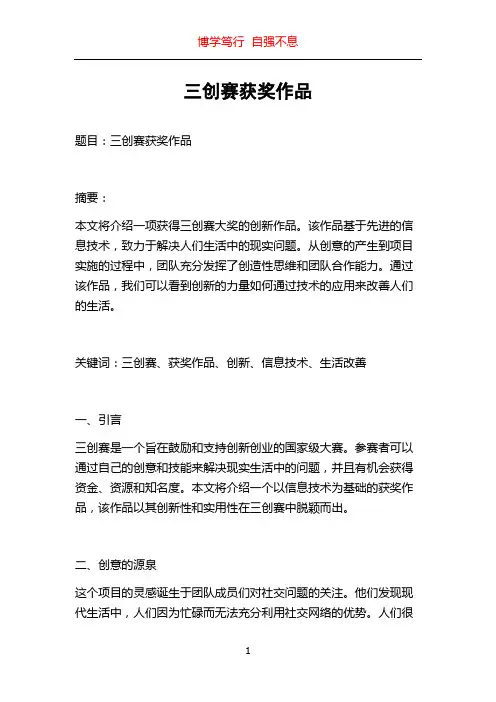 博学笃行 自强不息

三创赛获奖作品

题目：三创赛获奖作品

摘要：

本文将介绍一项获得三创赛大奖的创新作品。该作品基于先进的信息技术，致力于解决人们生活中的现实问题。从创意的产生到项目实施的过程中，团队充分发挥了创造性思维和团队合作能力。通过该作品，我们可以看到创新的力量如何通过技术的应用来改善人们的生活。

关键词：三创赛、获奖作品、创新、信息技术、生活改善

一、引言

三创赛是一个旨在鼓励和支持创新创业的国家级大赛。参赛者可以通过自己的创意和技能来解决现实生活中的问题，并且有机会获得资金、资源和知名度。本文将介绍一个以信息技术为基础的获奖作品，该作品以其创新性和实用性在三创赛中脱颖而出。

二、创意的源泉

这个项目的灵感诞生于团队成员们对社交问题的关注。他们发现现代生活中，人们因为忙碌而无法充分利用社交网络的优势。人们很

1